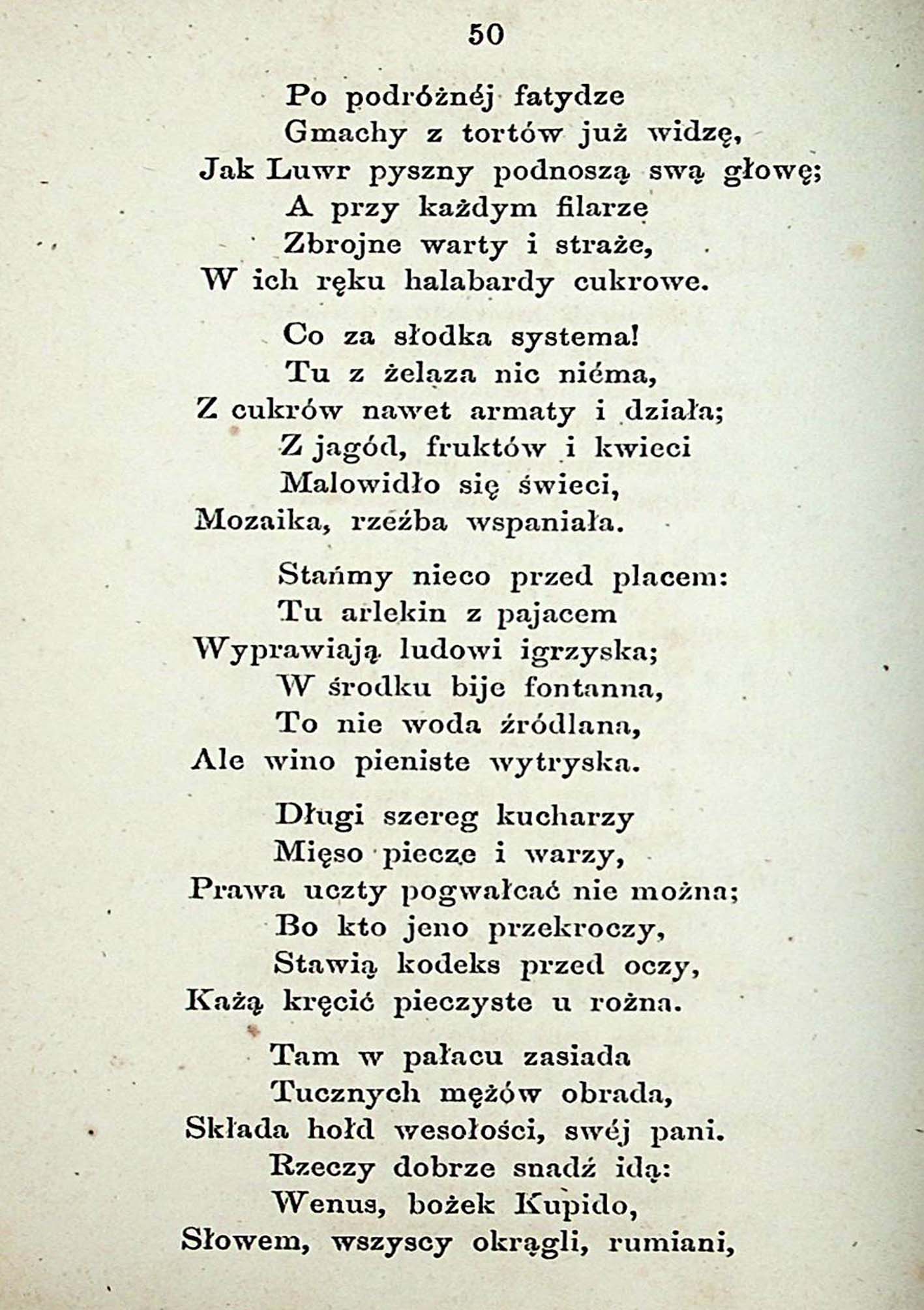 50

Po podróżnéj fatydze
Gmachy z tortów już widzę,
Jak Luwr pyszny podnoszą swą głowę;
A przy każdym filarze
Zbrojne warty i straże,
W ich ręku halabardy cukrowe.

Co za słodka systema!
Tu z żelaza nic niéma,
Z cukrów nawet armaty i działa;
Z jagód, fruktów i kwieci
Malowidło się świeci,
Mozaika, rzeźba wspaniała.

Stańmy nieco przed placem:
Tu arlekin z pajacem
Wyprawiają ludowi igrzyska;
W środku bije fontanna,
To nie woda źródlana,
Ale wino pieniste wytryska.

Długi szereg kucharzy
Mięso piecze i warzy,
Prawa uczty pogwałcać nie można;
Bo kto jeno przekroczy,
Stawią kodeks przed oczy,
Każą kręcić pieczyste u rożna.

Tam w pałacu zasiada
Tucznych mężów obrada,
Składa hołd wesołości, swéj pani.
Rzeczy dobrze snadź idą:
Wenus, bożek Kupido,
Słowem, wszyscy okrągli, rumiani,